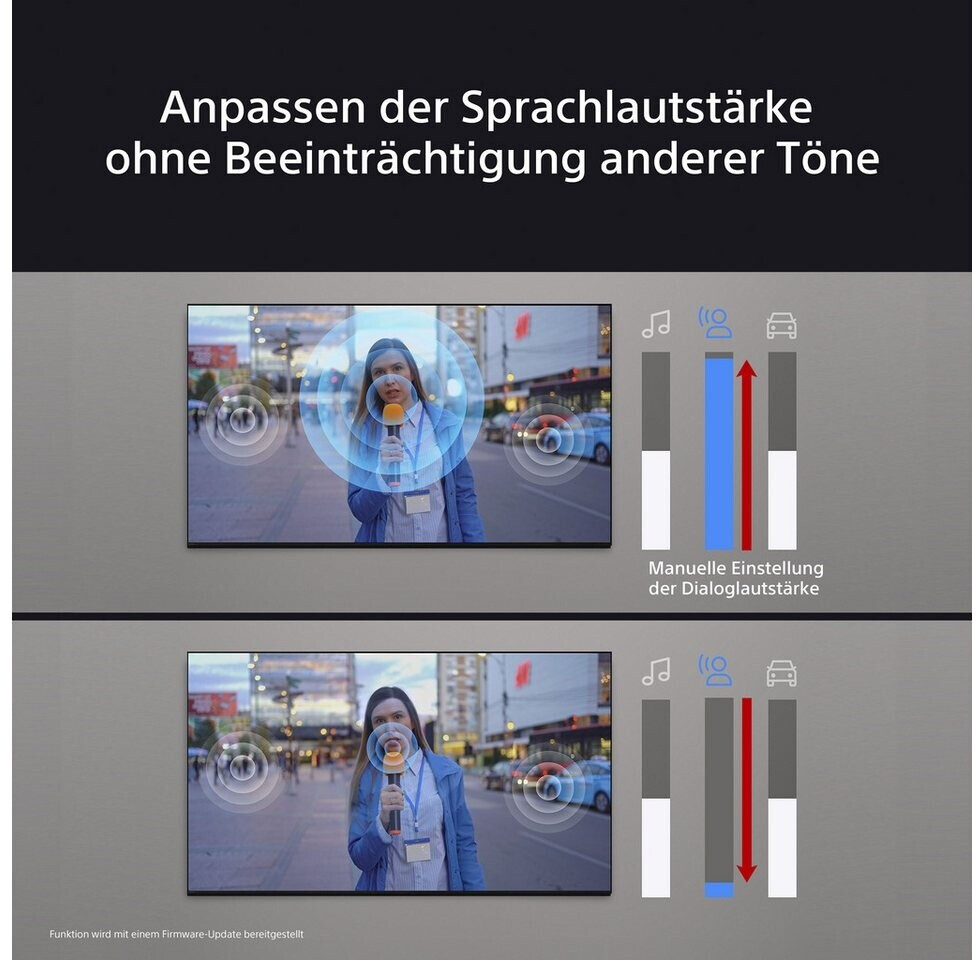 Anpassen der Sprachlautstärke ohne Beeinträchtigung anderer Töne

Manuelle Einstellung der Dialoglautstärke

Funktion wird mit einem Firmware-Update bereitgestellt